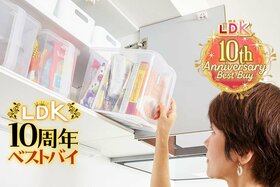 LDK
10th
Anniversary
Best Buy

LDK
10周年
ベストバイ